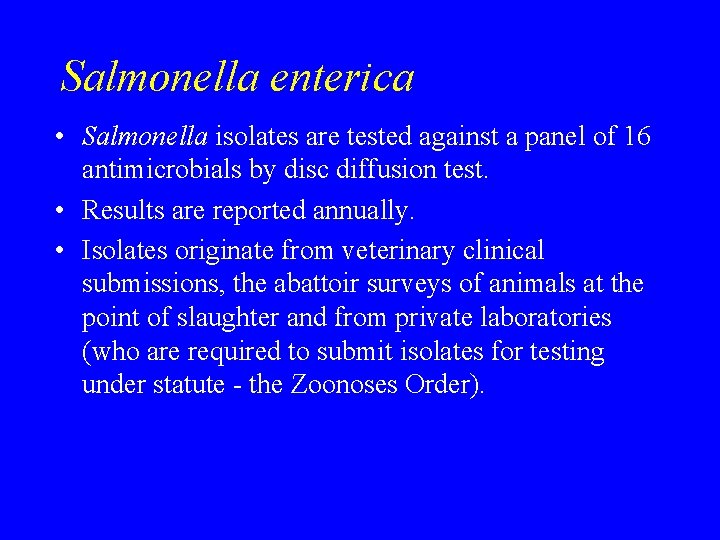 Salmonella enterica

• Salmonella isolates are tested against a panel of 16 antimicrobials by disc diffusion test.

• Results are reported annually.

• Isolates originate from veterinary clinical submissions, the abattoir surveys of animals at the point of slaughter and from private laboratories (who are required to submit isolates for testing under statute - the Zoonoses Order).